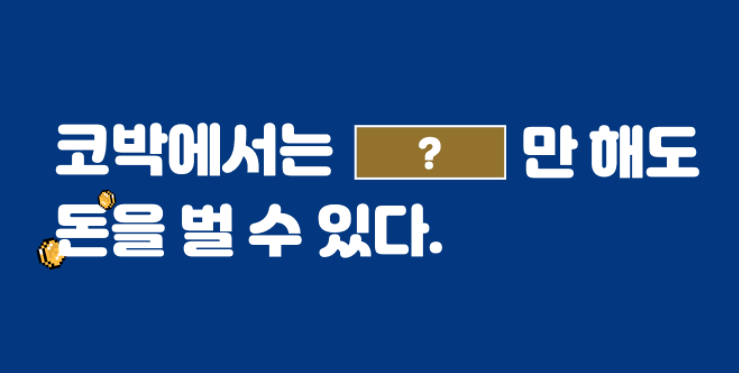 코박에서는 ? 만 해도 돈을 벌 수 있다.